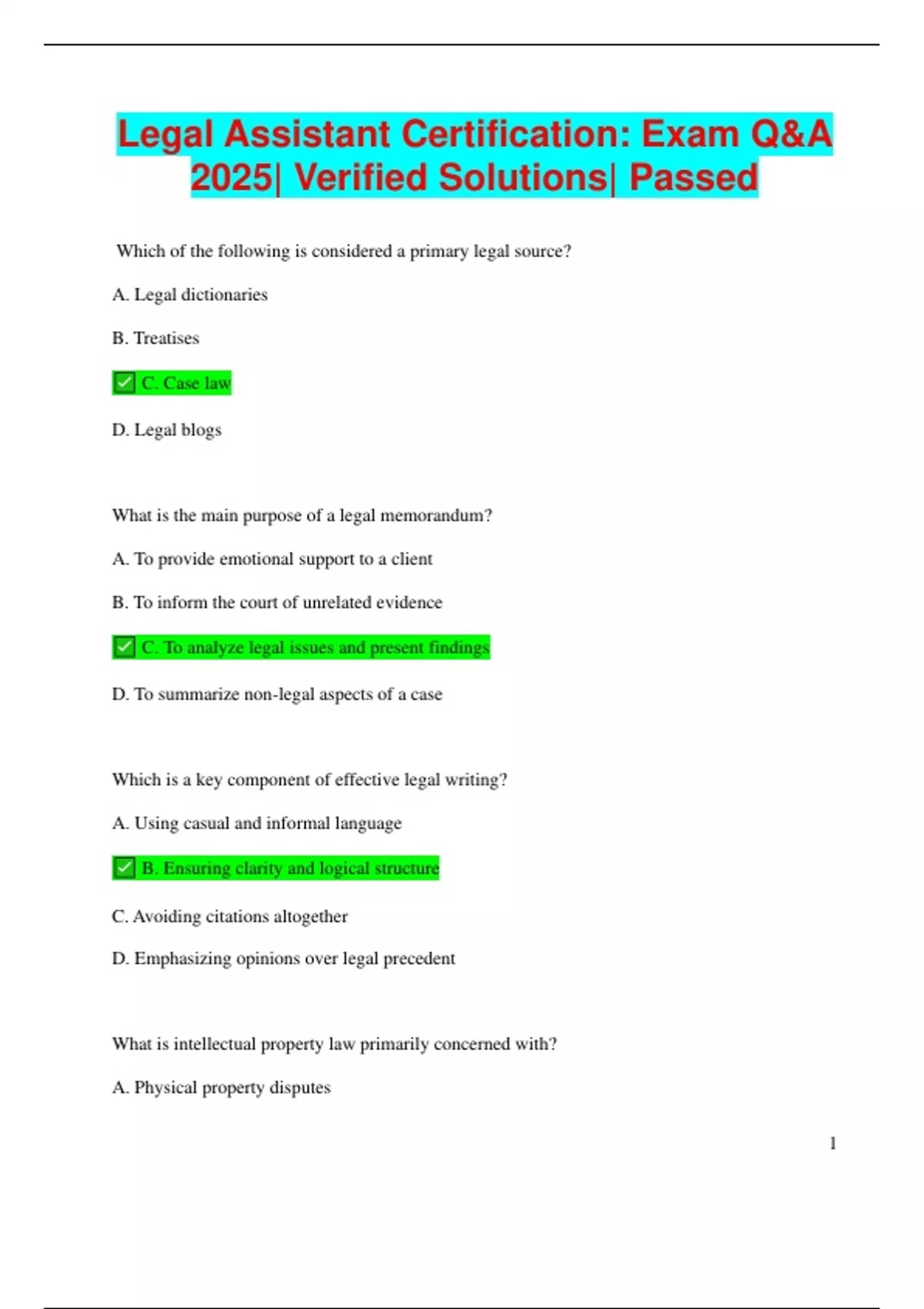 Legal Assistant Certification: Exam Q&A 2025| Verified Solutions| Passed

Which of the following is considered a primary legal source?

A. Legal dictionaries

B. Treatises

✅ C. Case law

D. Legal blogs

What is the main purpose of a legal memorandum?

A. To provide emotional support to a client

B. To inform the court of unrelated evidence

✅ C. To analyze legal issues and present findings

D. To summarize non-legal aspects of a case

Which is a key component of effective legal writing?

A. Using casual and informal language

✅ B. Ensuring clarity and logical structure

C. Avoiding citations altogether

D. Emphasizing opinions over legal precedent

What is intellectual property law primarily concerned with?

A. Physical property disputes

1